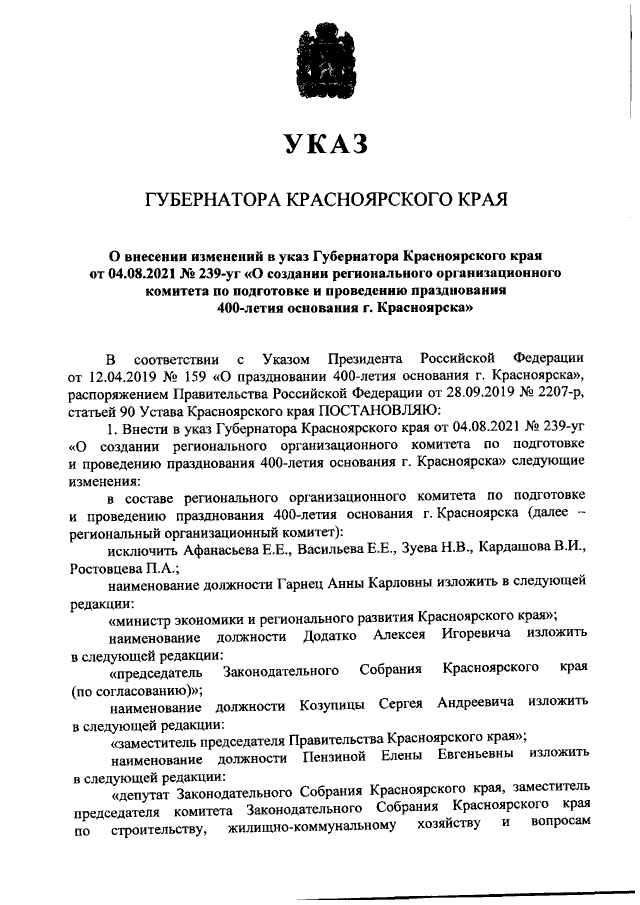 УКАЗ

ГУБЕРНАТОРА КРАСНОЯРСКОГО КРАЯ

О внесении изменений в указ Губернатора Красноярского края от 04.08.2021 № 239-уг «О создании регионального организационного комитета по подготовке и проведению празднования 400-летия основания г. Красноярска»

В соответствии с Указом Президента Российской Федерации от 12.04.2019 № 159 «О праздновании 400-летия основания г. Красноярска», распоряжением Правительства Российской Федерации от 28.09.2019 № 2207-р, статьей 90 Устава Красноярского края ПОСТАНОВЛЯЮ:

1. Внести в указ Губернатора Красноярского края от 04.08.2021 № 239-уг «О создании регионального организационного комитета по подготовке и проведению празднования 400-летия основания г. Красноярска» следующие изменения:

в составе регионального организационного комитета по подготовке и проведению празднования 400-летия основания г. Красноярска (далее – региональный организационный комитет):

исключить Афанасьева Е.Е., Васильева Е.Е., Зуева Н.В., Кардашова В.И., Ростовцева П.А.;

наименование должности Гарнец Анны Карловны изложить в следующей редакции:

«министр экономики и регионального развития Красноярского края»;

наименование должности Додатко Алексея Игоревича изложить в следующей редакции:

«председатель Законодательного Собрания Красноярского края (по согласованию)»;

наименование должности Козупицы Сергея Андреевича изложить в следующей редакции:

«заместитель председателя Правительства Красноярского края»;

наименование должности Пензиной Елены Евгеньевны изложить в следующей редакции:

«депутат Законодательного Собрания Красноярского края, заместитель председателя комитета Законодательного Собрания Красноярского края по строительству, жилищно-коммунальному хозяйству и вопросам